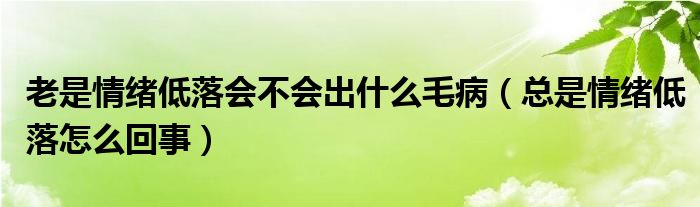 老是情绪低落会不会出什么毛病（总是情绪低落怎么回事）